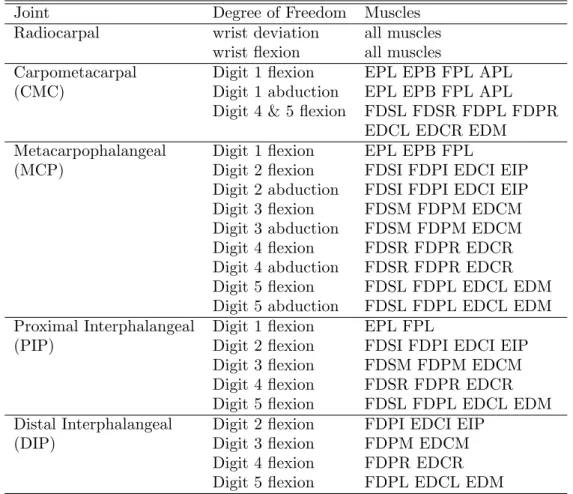 | Joint | Degree of Freedom | Muscles |
|---|---|---|
| Radiocarpal | wrist deviation | all muscles |
| | wrist flexion | all muscles |
| Carpometacarpal (CMC) | Digit 1 flexion | EPL EPB FPL APL |
| | Digit 1 abduction | EPL EPB FPL APL |
| | Digit 4 & 5 flexion | FDSL FDSR FDPL FDPR EDCL EDCR EDM |
| Metacarpophalangeal (MCP) | Digit 1 flexion | EPL EPB FPL |
| | Digit 2 flexion | FDSI FDPI EDCI EIP |
| | Digit 2 abduction | FDSI FDPI EDCI EIP |
| | Digit 3 flexion | FDSM FDPM EDCM |
| | Digit 3 abduction | FDSM FDPM EDCM |
| | Digit 4 flexion | FDSR FDPR EDCR |
| | Digit 4 abduction | FDSR FDPR EDCR |
| | Digit 5 flexion | FDSL FDPL EDCL EDM |
| | Digit 5 abduction | FDSL FDPL EDCL EDM |
| Proximal Interphalangeal (PIP) | Digit 1 flexion | EPL FPL |
| | Digit 2 flexion | FDSI FDPI EDCI EIP |
| | Digit 3 flexion | FDSM FDPM EDCM |
| | Digit 4 flexion | FDSR FDPR EDCR |
| | Digit 5 flexion | FDSL FDPL EDCL EDM |
| Distal Interphalangeal (DIP) | Digit 2 flexion | FDPI EDCI EIP |
| | Digit 3 flexion | FDPM EDCM |
| | Digit 4 flexion | FDPR EDCR |
| | Digit 5 flexion | FDPL EDCL EDM |